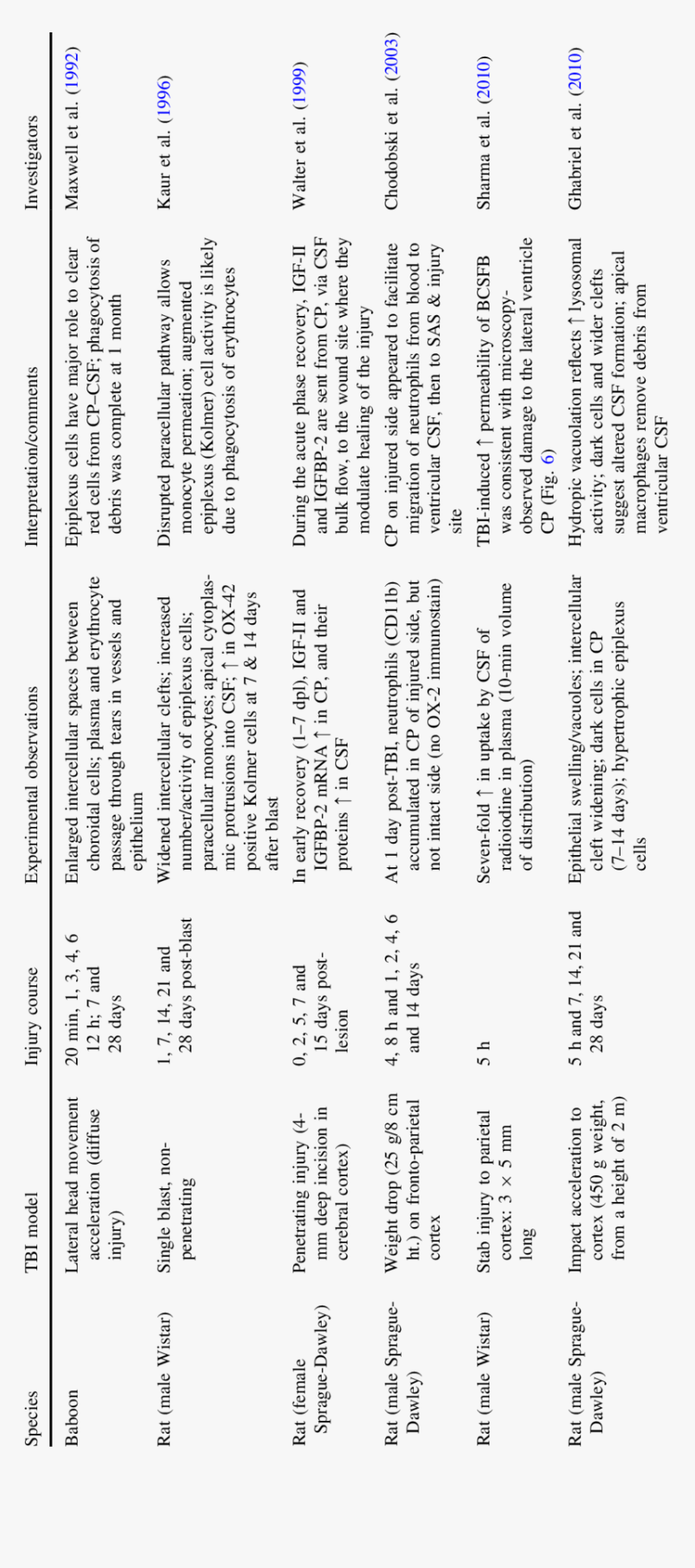 | Species | TBI model | Injury course | Experimental observations | Interpretation/comments | Investigators |
|---|---|---|---|---|---|
| Baboon | Lateral head movement acceleration (diffuse injury) | 20 min, 1, 3, 4, 6 12 h; 7 and 28 days | Enlarged intercellular spaces between choroidal cells; plasma and erythrocyte passage through tears in vessels and epithelium | Epiplexus cells have major role to clear red cells from CP–CSF; phagocytosis of debris was complete at 1 month | Maxwell et al. (1992) |
| Rat (male Wistar) | Single blast, non-penetrating | 1, 7, 14, 21 and 28 days post-blast | Widened intercellular clefts; increased number/activity of epiplexus cells; paracellular monocytes; apical cytoplasmic protrusions into CSF; ↑ in OX-42 positive Kolmer cells at 7 & 14 days after blast | Disrupted paracellular pathway allows monocyte permeation; augmented epiplexus (Kolmer) cell activity is likely due to phagocytosis of erythrocytes | Kaur et al. (1996) |
| Rat (female Sprague-Dawley) | Penetrating injury (4-mm deep incision in cerebral cortex) | 0, 2, 5, 7 and 15 days post-lesion | In early recovery (1–7 dpl), IGF-II and IGFBP-2 mRNA ↑ in CP, and their proteins ↑ in CSF | During the acute phase recovery, IGF-II and IGFBP-2 are sent from CP, via CSF bulk flow, to the wound site where they modulate healing of the injury | Walter et al. (1999) |
| Rat (male Sprague-Dawley) | Weight drop (25 g/8 cm ht.) on fronto-parietal cortex | 4, 8 h and 1, 2, 4, 6 and 14 days | At 1 day post-TBI, neutrophils (CD11b) accumulated in CP of injured side, but not intact side (no OX-2 immunostain) | CP on injured side appeared to facilitate migration of neutrophils from blood to ventricular CSF, then to SAS & injury site | Chodobski et al. (2003) |
| Rat (male Wistar) | Stab injury to parietal cortex: 3 × 5 mm long | 5 h | Seven-fold ↑ in uptake by CSF of radioiodine in plasma (10-min volume of distribution) | TBI-induced ↑ permeability of BCSFB was consistent with microscopy-observed damage to the lateral ventricle CP (Fig. 6) | Sharma et al. (2010) |
| Rat (male Sprague-Dawley) | Impact acceleration to cortex (450 g weight, from a height of 2 m) | 5 h and 7, 14, 21 and 28 days | Epithelial swelling/vacuoles; intercellular cleft widening; dark cells in CP (7–14 days); hypertrophic epiplexus cells | Hydropic vacuolation reflects ↑ lysosomal activity; dark cells and wider clefts suggest altered CSF formation; apical macrophages remove debris from ventricular CSF | Ghabriel et al. (2010) |